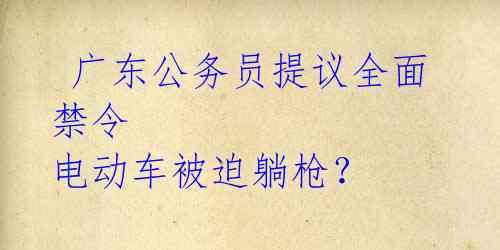 广东公务员提议全面禁令
电动车被迫躺枪？